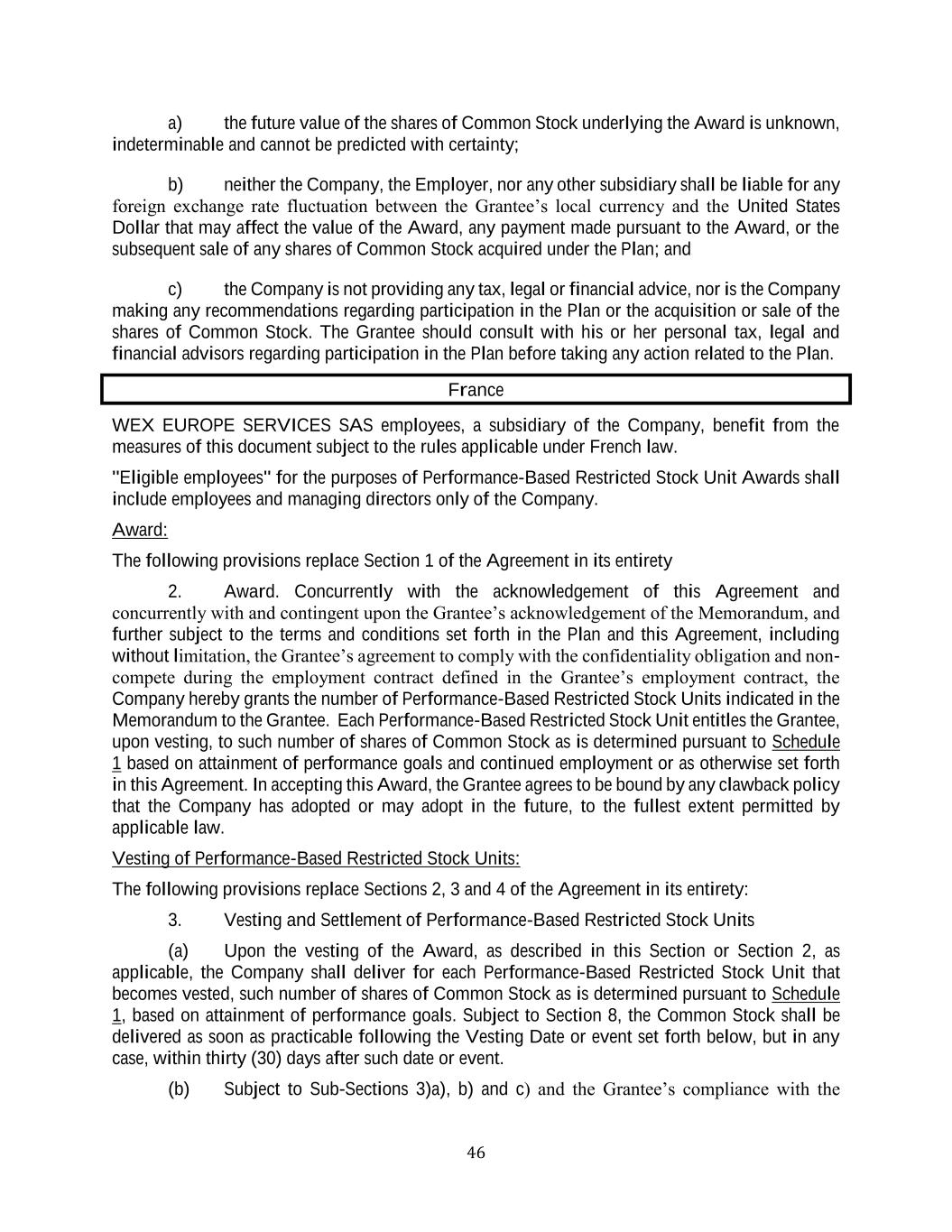 a) the future value of the shares of Common Stock underlying the Award is unknown, indeterminable and cannot be predicted with certainty;

b) neither the Company, the Employer, nor any other subsidiary shall be liable for any foreign exchange rate fluctuation between the Grantee's local currency and the United States Dollar that may affect the value of the Award, any payment made pursuant to the Award, or the subsequent sale of any shares of Common Stock acquired under the Plan; and

c) the Company is not providing any tax, legal or financial advice, nor is the Company making any recommendations regarding participation in the Plan or the acquisition or sale of the shares of Common Stock. The Grantee should consult with his or her personal tax, legal and financial advisors regarding participation in the Plan before taking any action related to the Plan.

France

WEX EUROPE SERVICES SAS employees, a subsidiary of the Company, benefit from the measures of this document subject to the rules applicable under French law.

"Eligible employees" for the purposes of Performance-Based Restricted Stock Unit Awards shall include employees and managing directors only of the Company.

Award:

The following provisions replace Section 1 of the Agreement in its entirety

2. Award. Concurrently with the acknowledgement of this Agreement and concurrently with and contingent upon the Grantee's acknowledgement of the Memorandum, and further subject to the terms and conditions set forth in the Plan and this Agreement, including without limitation, the Grantee's agreement to comply with the confidentiality obligation and non-compete during the employment contract defined in the Grantee's employment contract, the Company hereby grants the number of Performance-Based Restricted Stock Units indicated in the Memorandum to the Grantee. Each Performance-Based Restricted Stock Unit entitles the Grantee, upon vesting, to such number of shares of Common Stock as is determined pursuant to Schedule 1 based on attainment of performance goals and continued employment or as otherwise set forth in this Agreement. In accepting this Award, the Grantee agrees to be bound by any clawback policy that the Company has adopted or may adopt in the future, to the fullest extent permitted by applicable law.

Vesting of Performance-Based Restricted Stock Units:

The following provisions replace Sections 2, 3 and 4 of the Agreement in its entirety:

3. Vesting and Settlement of Performance-Based Restricted Stock Units

(a) Upon the vesting of the Award, as described in this Section or Section 2, as applicable, the Company shall deliver for each Performance-Based Restricted Stock Unit that becomes vested, such number of shares of Common Stock as is determined pursuant to Schedule 1, based on attainment of performance goals. Subject to Section 8, the Common Stock shall be delivered as soon as practicable following the Vesting Date or event set forth below, but in any case, within thirty (30) days after such date or event.

(b) Subject to Sub-Sections 3)a), b) and c) and the Grantee's compliance with the

46